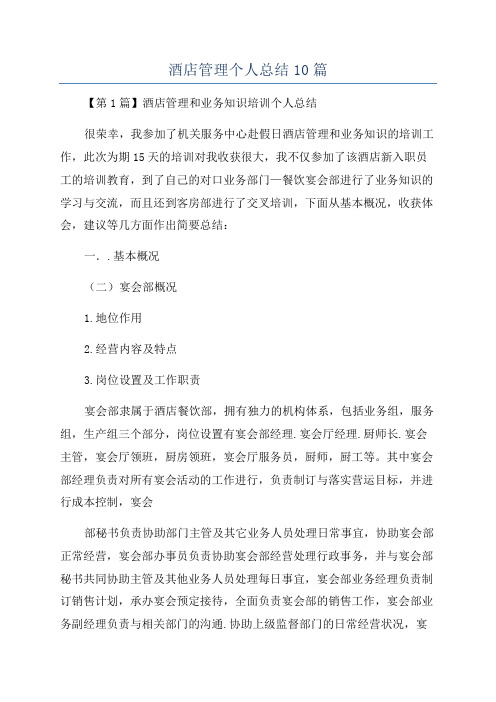 酒店管理个人总结10篇

【第1篇】酒店管理和业务知识培训个人总结

很荣幸，我参加了机关服务中心赴假日酒店管理和业务知识的培训工作，此次为期15天的培训对我收获很大，我不仅参加了该酒店新入职员工的培训教育，到了自己的对口业务部门—餐饮宴会部进行了业务知识的学习与交流，而且还到客房部进行了交叉培训，下面从基本概况，收获体会，建议等几方面作出简要总结：

一．.基本概况

（二）宴会部概况

1.地位作用

2.经营内容及特点

3.岗位设置及工作职责

宴会部隶属于酒店餐饮部，拥有独力的机构体系，包括业务组，服务组，生产组三个部分，岗位设置有宴会部经理.宴会厅经理.厨师长.宴会主管，宴会厅领班，厨房领班，宴会厅服务员，厨师，厨工等。其中宴会部经理负责对所有宴会活动的工作进行，负责制订与落实营运目标，并进行成本控制，宴会

部秘书负责协助部门主管及其它业务人员处理日常事宜，协助宴会部正常经营，宴会部办事员负责协助宴会部经营处理行政事务，并与宴会部秘书共同协助主管及其他业务人员处理每日事宜，宴会部业务经理负责制订销售计划，承办宴会预定接待，全面负责宴会部的销售工作，宴会部业务副经理负责与相关部门的沟通.协助上级监督部门的日常经营状况，宴